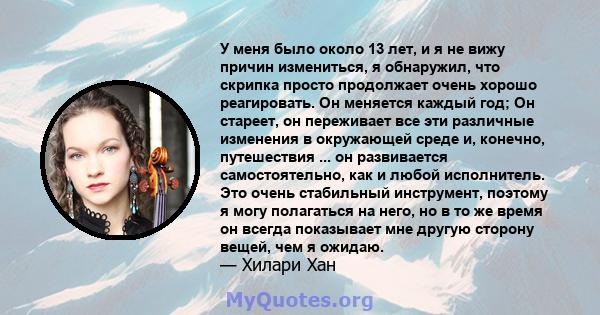 У меня было около 13 лет, и я не вижу причин измениться, я обнаружил, что скрипка просто продолжает очень хорошо реагировать. Он меняется каждый год; Он стареет, он переживает все эти различные изменения в окружающей среде и, конечно, путешествия ... он развивается самостоятельно, как и любой исполнитель. Это очень стабильный инструмент, поэтому я могу полагаться на него, но в то же время он всегда показывает мне другую сторону вещей, чем я ожидаю.
— Хилари Хан

MyQuotes.org